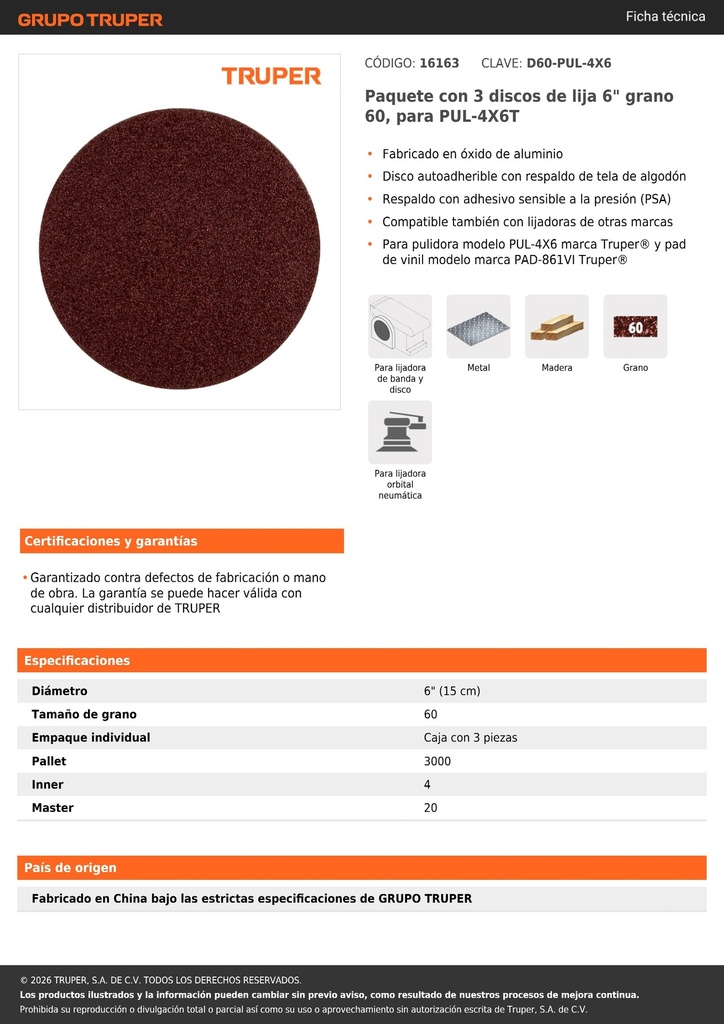 GRUPO TRUPER

Ficha técnica

TRUPER

CÓDIGO: 16163 CLAVE: D60-PUL-4X6

Paquete con 3 discos de lija 6" grano 60, para PUL-4X6T

• Fabricado en óxido de aluminio
• Disco autoadherible con respaldo de tela de algodón
• Respaldo con adhesivo sensible a la presión (PSA)
• Compatible también con lijadoras de otras marcas
• Para pulidora modelo PUL-4X6 marca Truper® y pad de vinil modelo marca PAD-861VI Truper®

Para lijadora de banda y disco

Metal

Madera

60
Grano

Para lijadora orbital neumática

Certificaciones y garantías

• Garantizado contra defectos de fabricación o mano de obra. La garantía se puede hacer válida con cualquier distribuidor de TRUPER

Especificaciones

| Diámetro | 6" (15 cm) |
|---|---|
| Tamaño de grano | 60 |
| Empaque individual | Caja con 3 piezas |
| Pallet | 3000 |
| Inner | 4 |
| Master | 20 |

País de origen

Fabricado en China bajo las estrictas especificaciones de GRUPO TRUPER

© 2026 TRUPER, S.A. DE C.V. TODOS LOS DERECHOS RESERVADOS.
Los productos ilustrados y la información pueden cambiar sin previo aviso, como resultado de nuestros procesos de mejora continua.
Prohibida su reproducción o divulgación total o parcial así como su uso o aprovechamiento sin autorización escrita de Truper, S.A. de C.V.